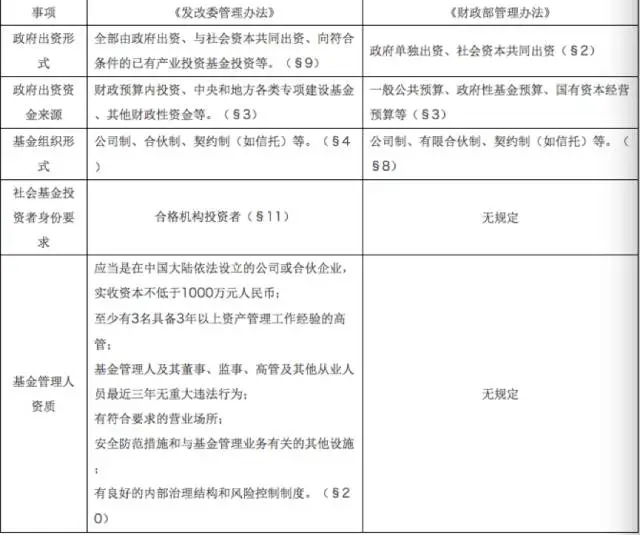 | 事项 | 《发改委管理办法》 | 《财政部管理办法》 |
|---|---|---|
| 政府出资形式 | 全部由政府出资、与社会资本共同出资、向符合条件的已有产业投资基金投资等。（§9） | 政府单独出资、社会资本共同出资（§2） |
| 政府出资资金来源 | 财政预算内投资、中央和地方各类专项建设基金、其他财政性资金等。（§3） | 一般公共预算、政府性基金预算、国有资本经营预算等（§3） |
| 基金组织形式 | 公司制、合伙制、契约制（如信托）等。（§4） | 公司制、有限合伙制、契约制（如信托）等。（§8） |
| 社会基金投资者身份要求 | 合格机构投资者（§11） | 无规定 |
| 基金管理人资质 | 应当是在中国大陆依法设立的公司或合伙企业，实收资本不低于1000万元人民币；<br>至少有3名具备3年以上资产管理工作经验的高管；<br>基金管理人及其董事、监事、高管及其他从业人员最近三年无重大违法行为；<br>有符合要求的营业场所；<br>安全防范措施和与基金管理业务有关的其他设施；<br>有良好的内部治理结构和风险控制制度。（§20） | 无规定 |